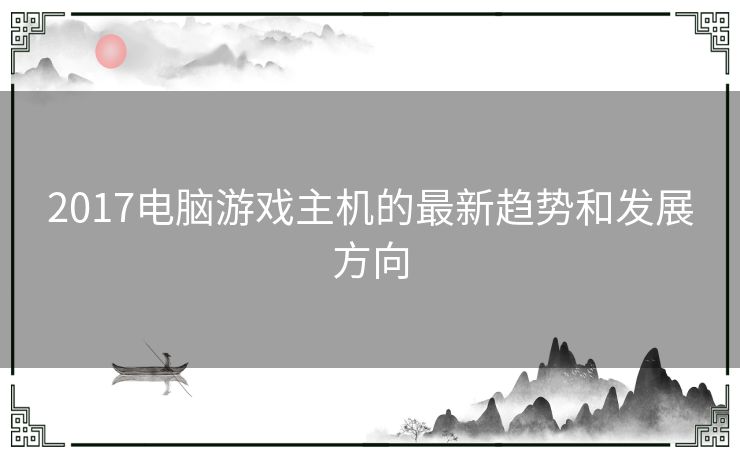 2017电脑游戏主机的最新趋势和发展方向